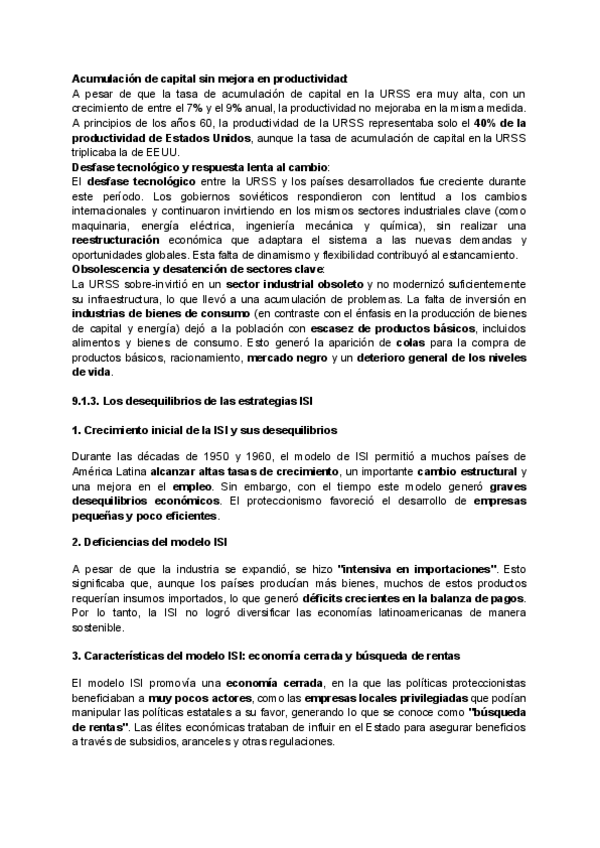 Acumulación de capital sin mejora en productividad:
A pesar de que la tasa de acumulación de capital en la URSS era muy alta, con un crecimiento de entre el 7% y el 9% anual, la productividad no mejoraba en la misma medida. A principios de los años 60, la productividad de la URSS representaba solo el 40% de la productividad de Estados Unidos, aunque la tasa de acumulación de capital en la URSS triplicaba la de EEUU.
Desfase tecnológico y respuesta lenta al cambio:
El desfase tecnológico entre la URSS y los países desarrollados fue creciente durante este período. Los gobiernos soviéticos respondieron con lentitud a los cambios internacionales y continuaron invirtiendo en los mismos sectores industriales clave (como maquinaria, energía eléctrica, ingeniería mecánica y química), sin realizar una reestructuración económica que adaptara el sistema a las nuevas demandas y oportunidades globales. Esta falta de dinamismo y flexibilidad contribuyó al estancamiento.
Obsolescencia y desatención de sectores clave:
La URSS sobre-invirtió en un sector industrial obsoleto y no modernizó suficientemente su infraestructura, lo que llevó a una acumulación de problemas. La falta de inversión en industrias de bienes de consumo (en contraste con el énfasis en la producción de bienes de capital y energía) dejó a la población con escasez de productos básicos, incluidos alimentos y bienes de consumo. Esto generó la aparición de colas para la compra de productos básicos, racionamiento, mercado negro y un deterioro general de los niveles de vida.

9.1.3. Los desequilibrios de las estrategias ISI

1. Crecimiento inicial de la ISI y sus desequilibrios

Durante las décadas de 1950 y 1960, el modelo de ISI permitió a muchos países de América Latina alcanzar altas tasas de crecimiento, un importante cambio estructural y una mejora en el empleo. Sin embargo, con el tiempo este modelo generó graves desequilibrios económicos. El proteccionismo favoreció el desarrollo de empresas pequeñas y poco eficientes.

2. Deficiencias del modelo ISI

A pesar de que la industria se expandió, se hizo "intensiva en importaciones". Esto significaba que, aunque los países producían más bienes, muchos de estos productos requerían insumos importados, lo que generó déficits crecientes en la balanza de pagos. Por lo tanto, la ISI no logró diversificar las economías latinoamericanas de manera sostenible.

3. Características del modelo ISI: economía cerrada y búsqueda de rentas

El modelo ISI promovía una economía cerrada, en la que las políticas proteccionistas beneficiaban a muy pocos actores, como las empresas locales privilegiadas que podían manipular las políticas estatales a su favor, generando lo que se conoce como "búsqueda de rentas". Las élites económicas trataban de influir en el Estado para asegurar beneficios a través de subsidios, aranceles y otras regulaciones.